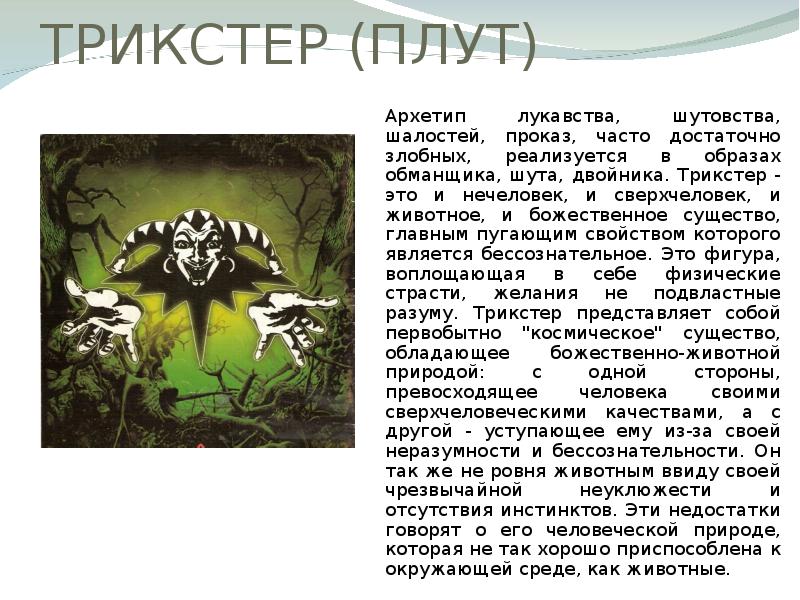 ТРИКСТЕР (ПЛУТ)

Архетип лукавства, шутовства, шалостей, проказ, часто достаточно злобных, реализуется в образах обманщика, шута, двойника. Трикстер - это и нечеловек, и сверхчеловек, и животное, и божественное существо, главным пугающим свойством которого является бессознательное. Это фигура, воплощающая в себе физические страсти, желания не подвластные разуму. Трикстер представляет собой первобытно "космическое" существо, обладающее божественно-животной природой: с одной стороны, превосходящее человека своими сверхчеловеческими качествами, а с другой - уступающее ему из-за своей неразумности и бессознательности. Он так же не ровня животным ввиду своей чрезвычайной неуклюжести и отсутствия инстинктов. Эти недостатки говорят о его человеческой природе, которая не так хорошо приспособлена к окружающей среде, как животные.